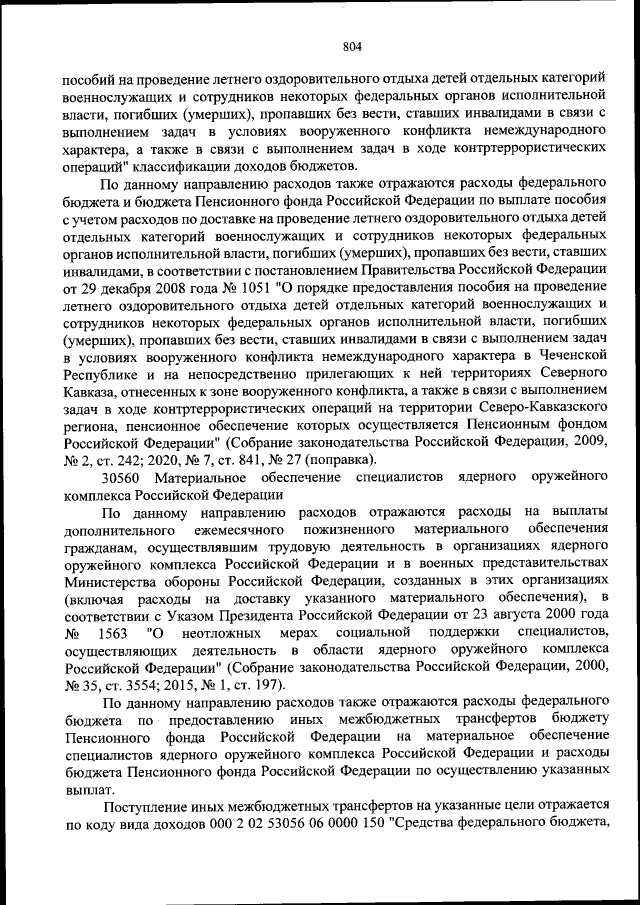 804

пособий на проведение летнего оздоровительного отдыха детей отдельных категорий военнослужащих и сотрудников некоторых федеральных органов исполнительной власти, погибших (умерших), пропавших без вести, ставших инвалидами в связи с выполнением задач в условиях вооруженного конфликта немеждународного характера, а также в связи с выполнением задач в ходе контртеррористических операций" классификации доходов бюджетов.

По данному направлению расходов также отражаются расходы федерального бюджета и бюджета Пенсионного фонда Российской Федерации по выплате пособия с учетом расходов по доставке на проведение летнего оздоровительного отдыха детей отдельных категорий военнослужащих и сотрудников некоторых федеральных органов исполнительной власти, погибших (умерших), пропавших без вести, ставших инвалидами, в соответствии с постановлением Правительства Российской Федерации от 29 декабря 2008 года № 1051 "О порядке предоставления пособия на проведение летнего оздоровительного отдыха детей отдельных категорий военнослужащих и сотрудников некоторых федеральных органов исполнительной власти, погибших (умерших), пропавших без вести, ставших инвалидами в связи с выполнением задач в условиях вооруженного конфликта немеждународного характера в Чеченской Республике и на непосредственно прилегающих к ней территориях Северного Кавказа, отнесенных к зоне вооруженного конфликта, а также в связи с выполнением задач в ходе контртеррористических операций на территории Северо-Кавказского региона, пенсионное обеспечение которых осуществляется Пенсионным фондом Российской Федерации" (Собрание законодательства Российской Федерации, 2009, № 2, ст. 242; 2020, № 7, ст. 841, № 27 (поправка).

30560 Материальное обеспечение специалистов ядерного оружейного комплекса Российской Федерации

По данному направлению расходов отражаются расходы на выплаты дополнительного ежемесячного пожизненного материального обеспечения гражданам, осуществлявшим трудовую деятельность в организациях ядерного оружейного комплекса Российской Федерации и в военных представительствах Министерства обороны Российской Федерации, созданных в этих организациях (включая расходы на доставку указанного материального обеспечения), в соответствии с Указом Президента Российской Федерации от 23 августа 2000 года № 1563 "О неотложных мерах социальной поддержки специалистов, осуществляющих деятельность в области ядерного оружейного комплекса Российской Федерации" (Собрание законодательства Российской Федерации, 2000, № 35, ст. 3554; 2015, № 1, ст. 197).

По данному направлению расходов также отражаются расходы федерального бюджета по предоставлению иных межбюджетных трансфертов бюджету Пенсионного фонда Российской Федерации на материальное обеспечение специалистов ядерного оружейного комплекса Российской Федерации и расходы бюджета Пенсионного фонда Российской Федерации по осуществлению указанных выплат.

Поступление иных межбюджетных трансфертов на указанные цели отражается по коду вида доходов 000 2 02 53056 06 0000 150 "Средства федерального бюджета,